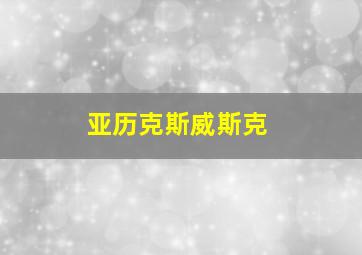 亚历克斯威斯克